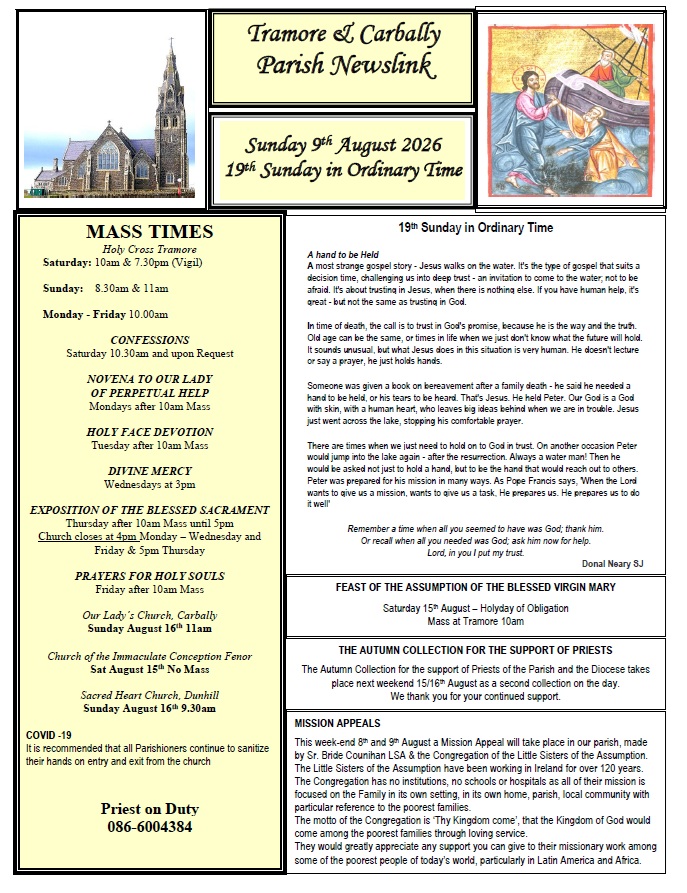 Tramore & Carbally Parish Newslink

Sunday 9th August 2026
19th Sunday in Ordinary Time

MASS TIMES
Holy Cross Tramore
Saturday: 10am & 7.30pm (Vigil)

Sunday: 8.30am & 11am

Monday - Friday 10.00am

CONFESSIONS
Saturday 10.30am and upon Request

NOVENA TO OUR LADY OF PERPETUAL HELP
Mondays after 10am Mass

HOLY FACE DEVOTION
Tuesday after 10am Mass

DIVINE MERCY
Wednesdays at 3pm

EXPOSITION OF THE BLESSED SACRAMENT
Thursday after 10am Mass until 5pm
Church closes at 4pm Monday – Wednesday and Friday & 5pm Thursday

PRAYERS FOR HOLY SOULS
Friday after 10am Mass

Our Lady's Church, Carbally
Sunday August 16th 11am

Church of the Immaculate Conception Fenor
Sat August 15th No Mass

Sacred Heart Church, Dunhill
Sunday August 16th 9.30am

COVID -19
It is recommended that all Parishioners continue to sanitize their hands on entry and exit from the church

Priest on Duty
086-6004384

19th Sunday in Ordinary Time

A hand to be Held
A most strange gospel story - Jesus walks on the water. It's the type of gospel that suits a decision time, challenging us into deep trust - an invitation to come to the water; not to be afraid. It's about trusting in Jesus, when there is nothing else. If you have human help, it's great - but not the same as trusting in God.

In time of death, the call is to trust in God's promise, because he is the way and the truth. Old age can be the same, or times in life when we just don't know what the future will hold. It sounds unusual, but what Jesus does in this situation is very human. He doesn't lecture or say a prayer, he just holds hands.

Someone was given a book on bereavement after a family death - he said he needed a hand to be held, or his tears to be heard. That's Jesus. He held Peter. Our God is a God with skin, with a human heart, who leaves big ideas behind when we are in trouble. Jesus just went across the lake, stopping his comfortable prayer.

There are times when we just need to hold on to God in trust. On another occasion Peter would jump into the lake again - after the resurrection. Always a water man! Then he would be asked not just to hold a hand, but to be the hand that would reach out to others. Peter was prepared for his mission in many ways. As Pope Francis says, 'When the Lord wants to give us a mission, wants to give us a task. He prepares us. He prepares us to do it well'

Remember a time when all you seemed to have was God; thank him.
Or recall when all you needed was God; ask him now for help.
Lord, in you I put my trust.

Donal Neary SJ

FEAST OF THE ASSUMPTION OF THE BLESSED VIRGIN MARY
Saturday 15th August – Holyday of Obligation
Mass at Tramore 10am

THE AUTUMN COLLECTION FOR THE SUPPORT OF PRIESTS
The Autumn Collection for the support of Priests of the Parish and the Diocese takes place next weekend 15/16th August as a second collection on the day.
We thank you for your continued support.

MISSION APPEALS
This week-end 8th and 9th August a Mission Appeal will take place in our parish, made by Sr. Bride Counihan LSA & the Congregation of the Little Sisters of the Assumption.
The Little Sisters of the Assumption have been working in Ireland for over 120 years.
The Congregation has no institutions, no schools or hospitals as all of their mission is focused on the Family in its own setting, in its own home, parish, local community with particular reference to the poorest families.
The motto of the Congregation is 'Thy Kingdom come', that the Kingdom of God would come among the poorest families through loving service.
They would greatly appreciate any support you can give to their missionary work among some of the poorest people of today's world, particularly in Latin America and Africa.